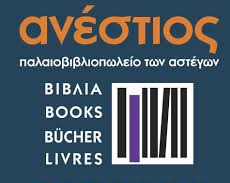 ανέστιος
παλαιοβιβλιοπωλείο των αστέγων

ΒΙΒΛΙΑ
BOOKS
BÜCHER
LIVRES